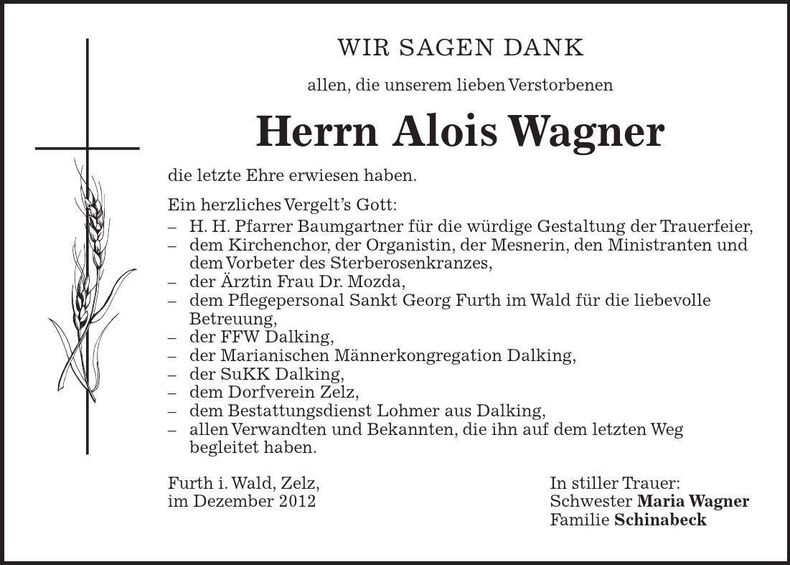 WIR SAGEN DANK

allen, die unserem lieben Verstorbenen

Herrn Alois Wagner

die letzte Ehre erwiesen haben.

Ein herzliches Vergelt's Gott:
– H. H. Pfarrer Baumgartner für die würdige Gestaltung der Trauerfeier,
– dem Kirchenchor, der Organistin, der Mesnerin, den Ministranten und dem Vorbeter des Sterberosenkranzes,
– der Ärztin Frau Dr. Mozda,
– dem Pflegepersonal Sankt Georg Furth im Wald für die liebevolle Betreuung,
– der FFW Dalking,
– der Marianischen Männerkongregation Dalking,
– der SuKK Dalking,
– dem Dorfverein Zelz,
– dem Bestattungsdienst Lohmer aus Dalking,
– allen Verwandten und Bekannten, die ihn auf dem letzten Weg begleitet haben.

Furth i. Wald, Zelz,
im Dezember 2012

In stiller Trauer:
Schwester Maria Wagner
Familie Schinabeck